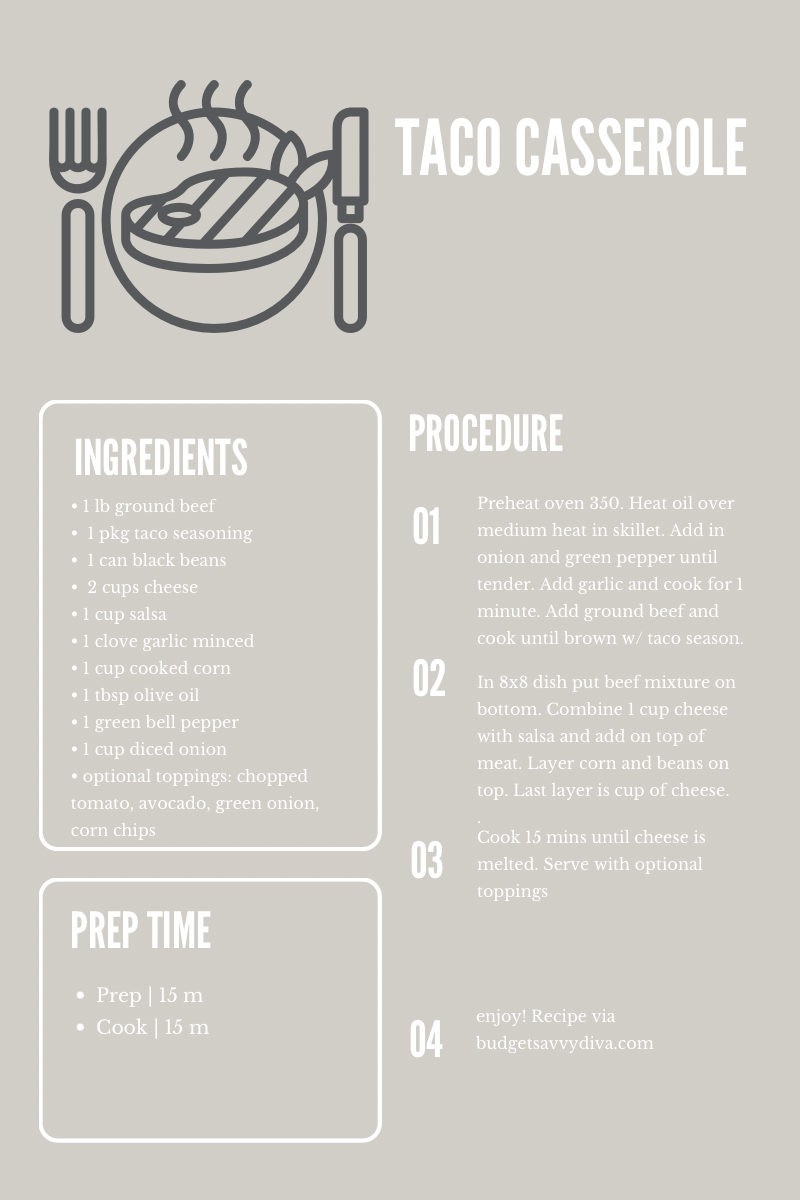 TACO CASSEROLE

INGREDIENTS

• 1 lb ground beef
• 1 pkg taco seasoning
• 1 can black beans
• 2 cups cheese
• 1 cup salsa
• 1 clove garlic minced
• 1 cup cooked corn
• 1 tbsp olive oil
• 1 green bell pepper
• 1 cup diced onion
• optional toppings: chopped tomato, avocado, green onion, corn chips

PREP TIME

• Prep | 15 m
• Cook | 15 m

PROCEDURE

01 Preheat oven 350. Heat oil over medium heat in skillet. Add in onion and green pepper until tender. Add garlic and cook for 1 minute. Add ground beef and cook until brown w/ taco season.

02 In 8x8 dish put beef mixture on bottom. Combine 1 cup cheese with salsa and add on top of meat. Layer corn and beans on top. Last layer is cup of cheese.

.

03 Cook 15 mins until cheese is melted. Serve with optional toppings

04 enjoy! Recipe via budgetsavvydiva.com